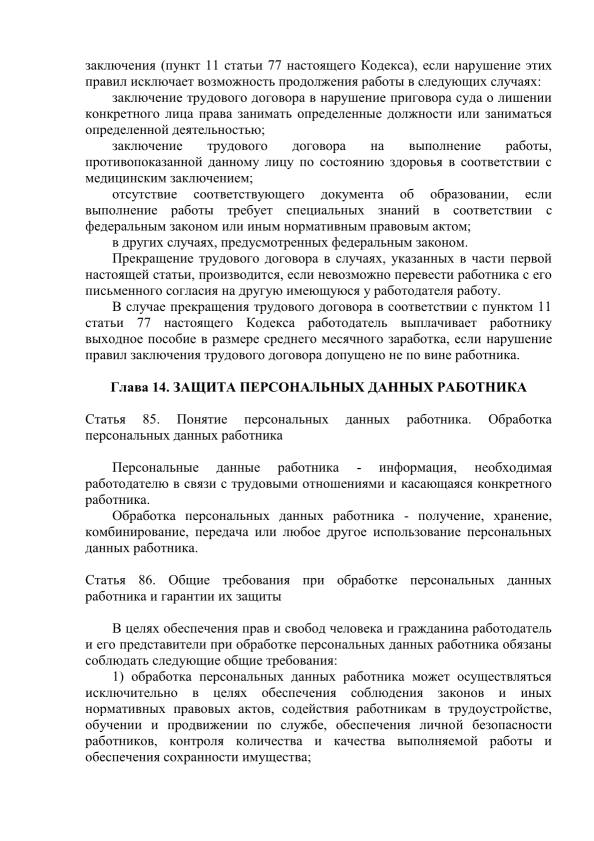 заключения (пункт 11 статьи 77 настоящего Кодекса), если нарушение этих правил исключает возможность продолжения работы в следующих случаях:

заключение трудового договора в нарушение приговора суда о лишении конкретного лица права занимать определенные должности или заниматься определенной деятельностью;

заключение трудового договора на выполнение работы, противопоказанной данному лицу по состоянию здоровья в соответствии с медицинским заключением;

отсутствие соответствующего документа об образовании, если выполнение работы требует специальных знаний в соответствии с федеральным законом или иным нормативным правовым актом;

в других случаях, предусмотренных федеральным законом.

Прекращение трудового договора в случаях, указанных в части первой настоящей статьи, производится, если невозможно перевести работника с его письменного согласия на другую имеющуюся у работодателя работу.

В случае прекращения трудового договора в соответствии с пунктом 11 статьи 77 настоящего Кодекса работодатель выплачивает работнику выходное пособие в размере среднего месячного заработка, если нарушение правил заключения трудового договора допущено не по вине работника.

Глава 14. ЗАЩИТА ПЕРСОНАЛЬНЫХ ДАННЫХ РАБОТНИКА

Статья 85. Понятие персональных данных работника. Обработка персональных данных работника

Персональные данные работника - информация, необходимая работодателю в связи с трудовыми отношениями и касающаяся конкретного работника.

Обработка персональных данных работника - получение, хранение, комбинирование, передача или любое другое использование персональных данных работника.

Статья 86. Общие требования при обработке персональных данных работника и гарантии их защиты

В целях обеспечения прав и свобод человека и гражданина работодатель и его представители при обработке персональных данных работника обязаны соблюдать следующие общие требования:

1) обработка персональных данных работника может осуществляться исключительно в целях обеспечения соблюдения законов и иных нормативных правовых актов, содействия работникам в трудоустройстве, обучении и продвижении по службе, обеспечения личной безопасности работников, контроля количества и качества выполняемой работы и обеспечения сохранности имущества;